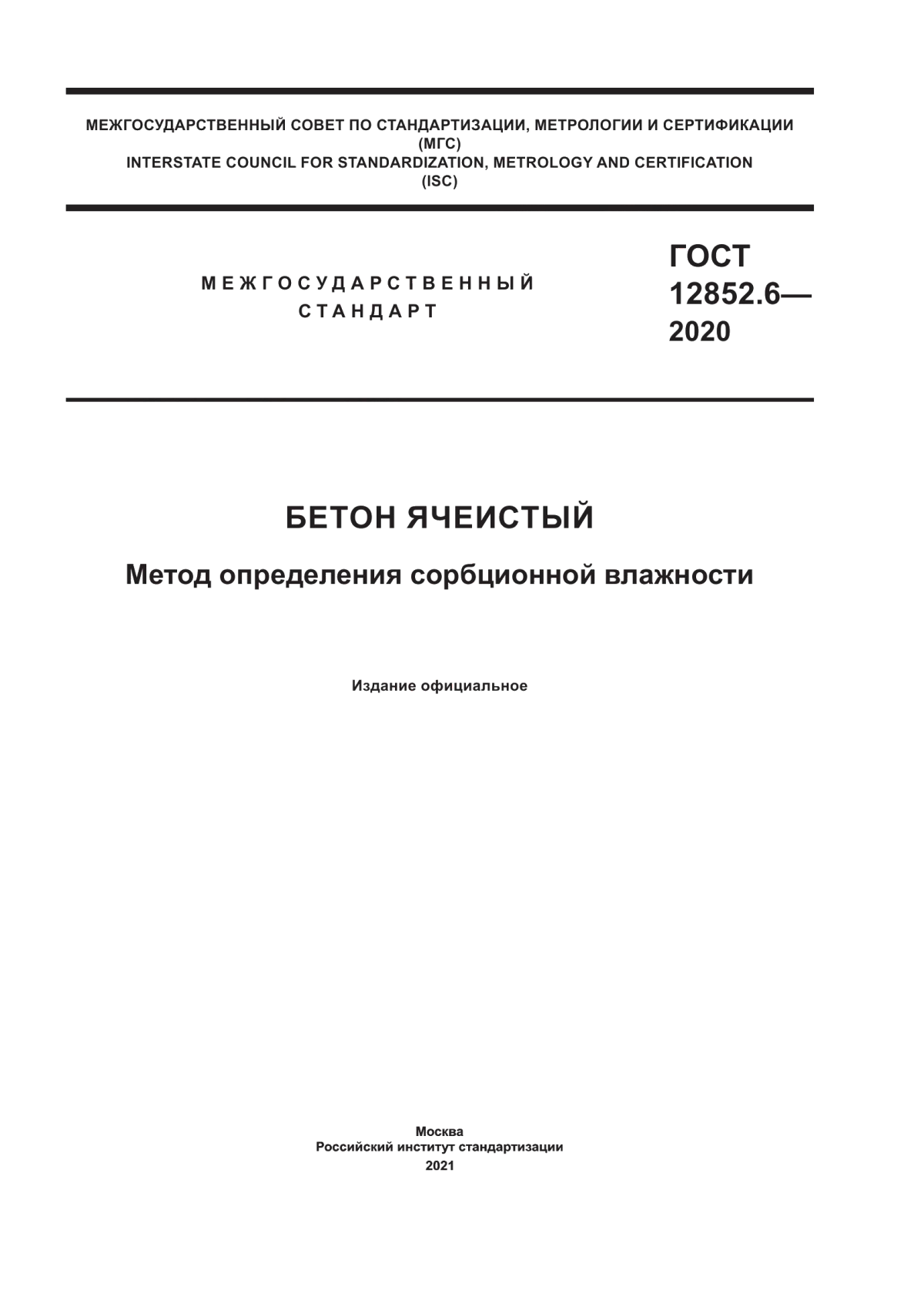 МЕЖГОСУДАРСТВЕННЫЙ СОВЕТ ПО СТАНДАРТИЗАЦИИ, МЕТРОЛОГИИ И СЕРТИФИКАЦИИ
(МГС)
INTERSTATE COUNCIL FOR STANDARDIZATION, METROLOGY AND CERTIFICATION
(ISC)

МЕЖГОСУДАРСТВЕННЫЙ
СТАНДАРТ

ГОСТ
12852.6—
2020

БЕТОН ЯЧЕИСТЫЙ

Метод определения сорбционной влажности

Издание официальное

Москва
Российский институт стандартизации
2021